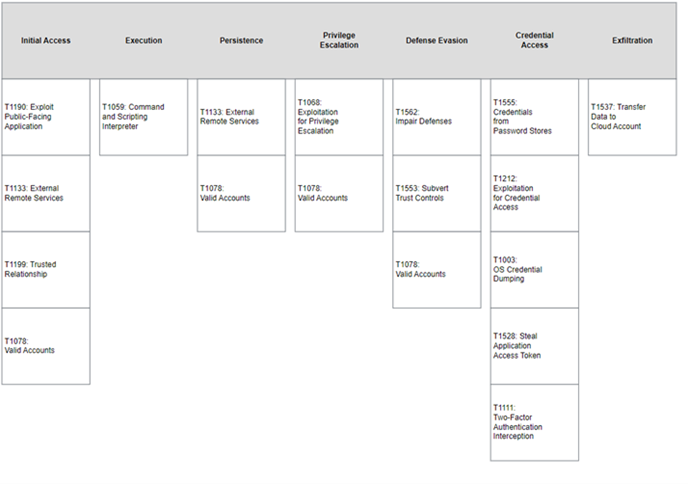 | Initial Access | Execution | Persistence | Privilege Escalation | Defense Evasion | Credential Access | Exfiltration |
|---|---|---|---|---|---|---|
| T1190: Exploit Public-Facing Application | T1059: Command and Scripting Interpreter | T1133: External Remote Services | T1068: Exploitation for Privilege Escalation | T1562: Impair Defenses | T1555: Credentials from Password Stores | T1537: Transfer Data to Cloud Account |
| T1133: External Remote Services | | T1078: Valid Accounts | T1078: Valid Accounts | T1553: Subvert Trust Controls | T1212: Exploitation for Credential Access | |
| T1199: Trusted Relationship | | | | T1078: Valid Accounts | T1003: OS Credential Dumping | |
| T1078: Valid Accounts | | | | | T1528: Steal Application Access Token | |
| | | | | | T1111: Two-Factor Authentication Interception | |